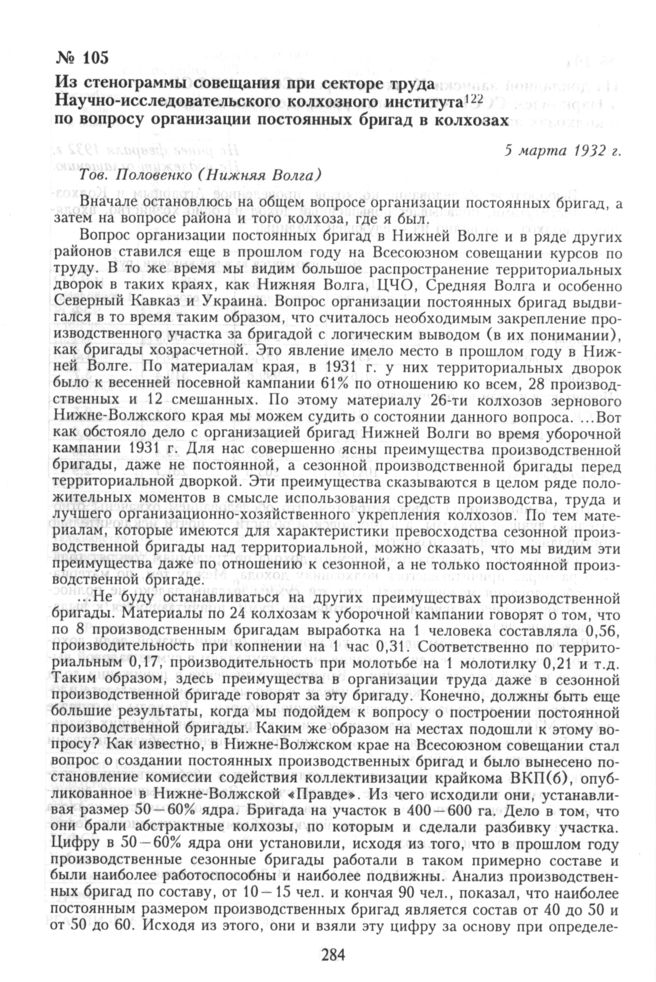 № 105
Из стенограммы совещания при секторе труда Научно-исследовательского колхозного института$^{122}$ по вопросу организации постоянных бригад в колхозах

5 марта 1932 г.

Тов. Половенко (Нижняя Волга)

Вначале остановлюсь на общем вопросе организации постоянных бригад, а затем на вопросе района и того колхоза, где я был.

Вопрос организации постоянных бригад в Нижней Волге и в ряде других районов ставился еще в прошлом году на Всесоюзном совещании курсов по труду. В то же время мы видим большое распространение территориальных дворок в таких краях, как Нижняя Волга, ЦЧО, Средняя Волга и особенно Северный Кавказ и Украина. Вопрос организации постоянных бригад выдвигался в то время таким образом, что считалось необходимым закрепление производственного участка за бригадой с логическим выводом (в их понимании), как бригады хозрасчетной. Это явление имело место в прошлом году в Нижней Волге. По материалам края, в 1931 г. у них территориальных дворок было к весенней посевной кампании 61% по отношению ко всем, 28 производственных и 12 смешанных. По этому материалу 26-ти колхозов зернового Нижне-Волжского края мы можем судить о состоянии данного вопроса. ...Вот как обстояло дело с организацией бригад Нижней Волги во время уборочной кампании 1931 г. Для нас совершенно ясны преимущества производственной бригады, даже не постоянной, а сезонной производственной бригады перед территориальной дворкой. Эти преимущества сказываются в целом ряде положительных моментов в смысле использования средств производства, труда и лучшего организационно-хозяйственного укрепления колхозов. По тем материалам, которые имеются для характеристики превосходства сезонной производственной бригады над территориальной, можно сказать, что мы видим эти преимущества даже по отношению к сезонной, а не только постоянной производственной бригаде.

...Не буду останавливаться на других преимуществах производственной бригады. Материалы по 24 колхозам к уборочной кампании говорят о том, что по 8 производственным бригадам выработка на 1 человека составляла 0,56, производительность при копнении на 1 час 0,31. Соответственно по территориальным 0,17, производительность при молотьбе на 1 молотилку 0,21 и т.д. Таким образом, здесь преимущества в организации труда даже в сезонной производственной бригаде говорят за эту бригаду. Конечно, должны быть еще большие результаты, когда мы подойдем к вопросу о построении постоянной производственной бригады. Каким же образом на местах подошли к этому вопросу? Как известно, в Нижне-Волжском крае на Всесоюзном совещании стал вопрос о создании постоянных производственных бригад и было вынесено постановление комиссии содействия коллективизации крайкома ВКП(б), опубликованное в Нижне-Волжской «Правде». Из чего исходили они, устанавливая размер 50—60% ядра. Бригада на участок в 400—600 га. Дело в том, что они брали абстрактные колхозы, по которым и сделали разбивку участка. Цифру в 50—60% ядра они установили, исходя из того, что в прошлом году производственные сезонные бригады работали в таком примерно составе и были наиболее работоспособны и наиболее подвижны. Анализ производственных бригад по составу, от 10—15 чел. и кончая 90 чел., показал, что наиболее постоянным размером производственных бригад является состав от 40 до 50 и от 50 до 60. Исходя из этого, они и взяли эту цифру за основу при определе-

284